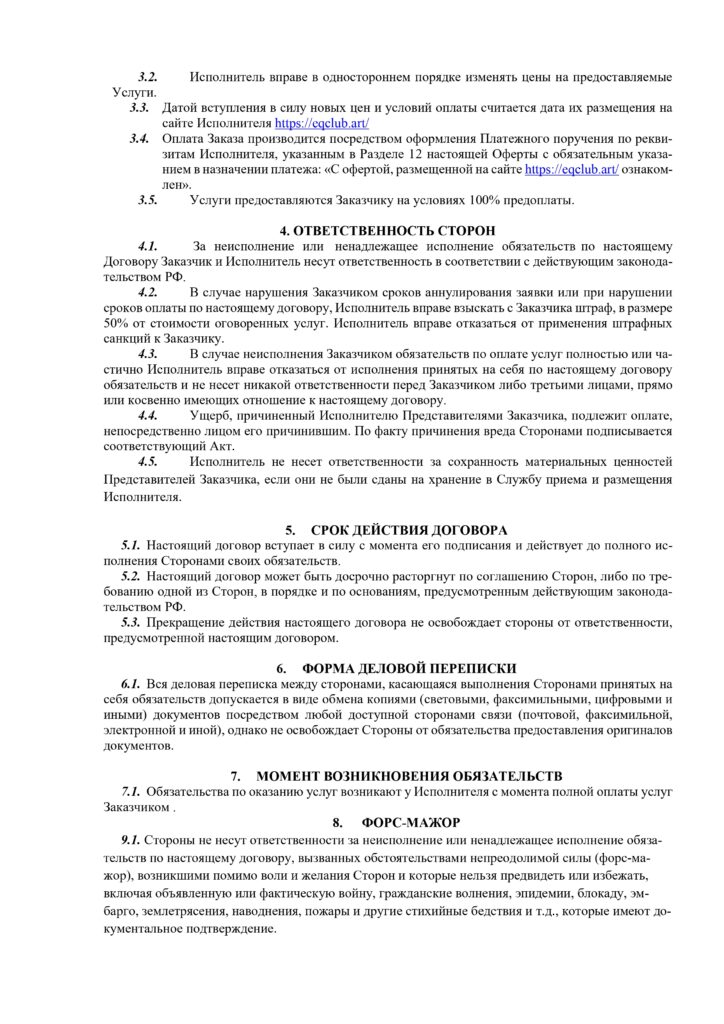 3.2. Исполнитель вправе в одностороннем порядке изменять цены на предоставляемые Услуги.

3.3. Датой вступления в силу новых цен и условий оплаты считается дата их размещения на сайте Исполнителя https://eqclub.art/

3.4. Оплата Заказа производится посредством оформления Платежного поручения по реквизитам Исполнителя, указанным в Разделе 12 настоящей Оферты с обязательным указанием в назначении платежа: «С офертой, размещенной на сайте https://eqclub.art/ ознакомлен».

3.5. Услуги предоставляются Заказчику на условиях 100% предоплаты.

4. ОТВЕТСТВЕННОСТЬ СТОРОН

4.1. За неисполнение или ненадлежащее исполнение обязательств по настоящему Договору Заказчик и Исполнитель несут ответственность в соответствии с действующим законодательством РФ.

4.2. В случае нарушения Заказчиком сроков аннулирования заявки или при нарушении сроков оплаты по настоящему договору, Исполнитель вправе взыскать с Заказчика штраф, в размере 50% от стоимости оговоренных услуг. Исполнитель вправе отказаться от применения штрафных санкций к Заказчику.

4.3. В случае неисполнения Заказчиком обязательств по оплате услуг полностью или частично Исполнитель вправе отказаться от исполнения принятых на себя по настоящему договору обязательств и не несет никакой ответственности перед Заказчиком либо третьими лицами, прямо или косвенно имеющих отношение к настоящему договору.

4.4. Ущерб, причиненный Исполнителю Представителями Заказчика, подлежит оплате, непосредственно лицом его причинившим. По факту причинения вреда Сторонами подписывается соответствующий Акт.

4.5. Исполнитель не несет ответственности за сохранность материальных ценностей Представителей Заказчика, если они не были сданы на хранение в Службу приема и размещения Исполнителя.

5. СРОК ДЕЙСТВИЯ ДОГОВОРА

5.1. Настоящий договор вступает в силу с момента его подписания и действует до полного исполнения Сторонами своих обязательств.

5.2. Настоящий договор может быть досрочно расторгнут по соглашению Сторон, либо по требованию одной из Сторон, в порядке и по основаниям, предусмотренным действующим законодательством РФ.

5.3. Прекращение действия настоящего договора не освобождает стороны от ответственности, предусмотренной настоящим договором.

6. ФОРМА ДЕЛОВОЙ ПЕРЕПИСКИ

6.1. Вся деловая переписка между сторонами, касающаяся выполнения Сторонами принятых на себя обязательств допускается в виде обмена копиями (световыми, факсимильными, цифровыми и иными) документов посредством любой доступной сторонами связи (почтовой, факсимильной, электронной и иной), однако не освобождает Стороны от обязательства предоставления оригиналов документов.

7. МОМЕНТ ВОЗНИКНОВЕНИЯ ОБЯЗАТЕЛЬСТВ

7.1. Обязательства по оказанию услуг возникают у Исполнителя с момента полной оплаты услуг Заказчиком .

8. ФОРС-МАЖОР

9.1. Стороны не несут ответственности за неисполнение или ненадлежащее исполнение обязательств по настоящему договору, вызванных обстоятельствами непреодолимой силы (форс-мажор), возникшими помимо воли и желания Сторон и которые нельзя предвидеть или избежать, включая объявленную или фактическую войну, гражданские волнения, эпидемии, блокаду, эмбарго, землетрясения, наводнения, пожары и другие стихийные бедствия и т.д., которые имеют документальное подтверждение.